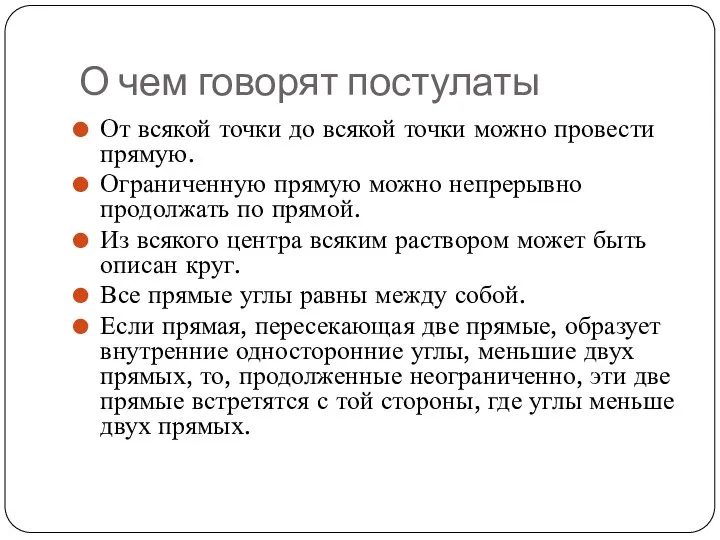 О чем говорят постулаты

От всякой точки до всякой точки можно провести прямую.

Ограниченную прямую можно непрерывно продолжать по прямой.

Из всякого центра всяким раствором может быть описан круг.

Все прямые углы равны между собой.

Если прямая, пересекающая две прямые, образует внутренние односторонние углы, меньшие двух прямых, то, продолженные неограниченно, эти две прямые встретятся с той стороны, где углы меньше двух прямых.